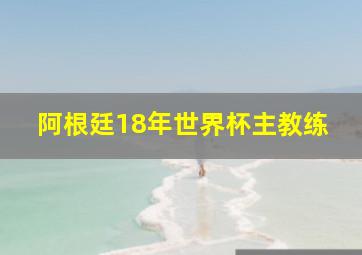 阿根廷18年世界杯主教练